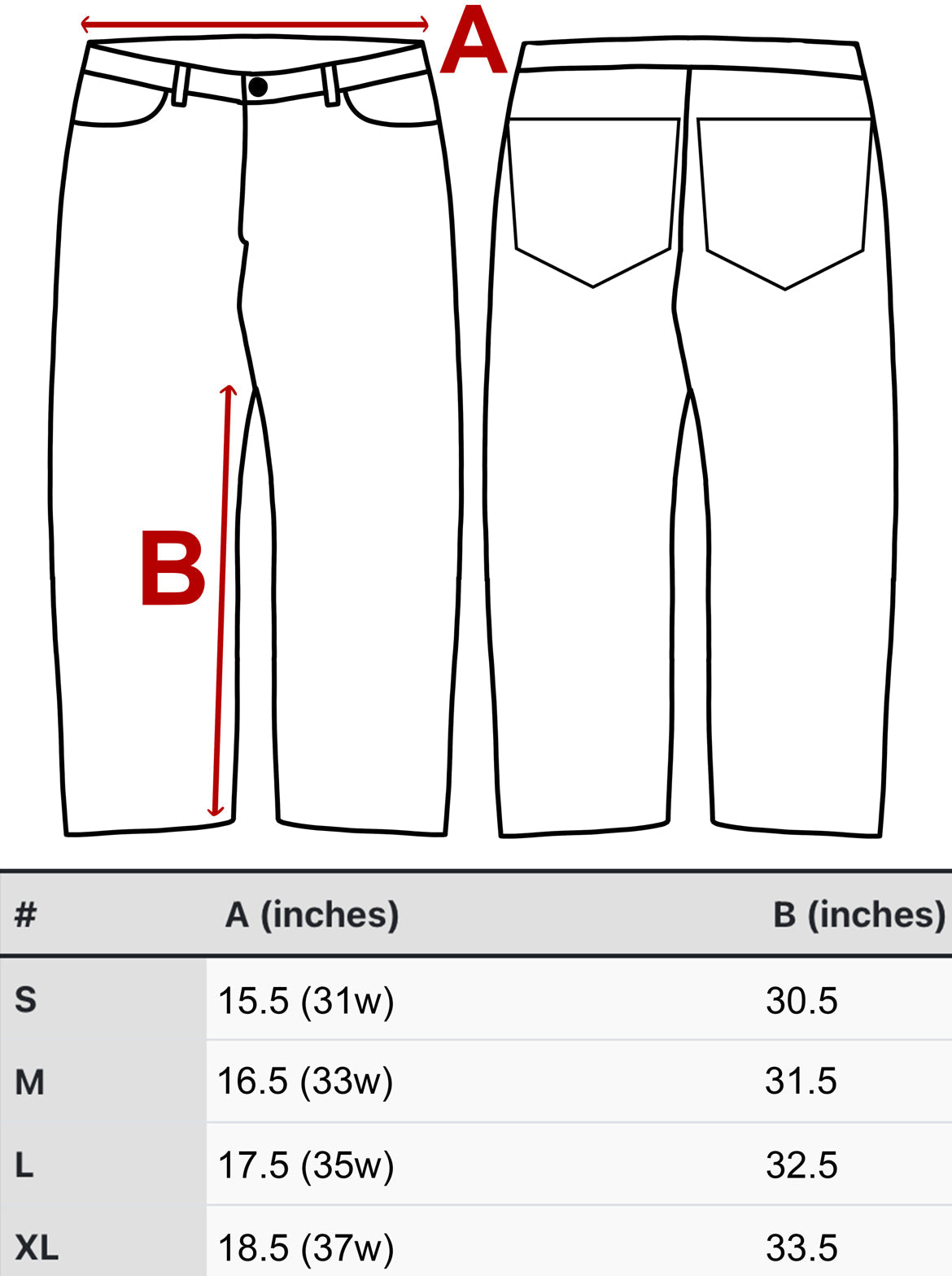 A

B

| # | A (inches) | B (inches) |
|---|---|---|
| S | 15.5 (31w) | 30.5 |
| M | 16.5 (33w) | 31.5 |
| L | 17.5 (35w) | 32.5 |
| XL | 18.5 (37w) | 33.5 |